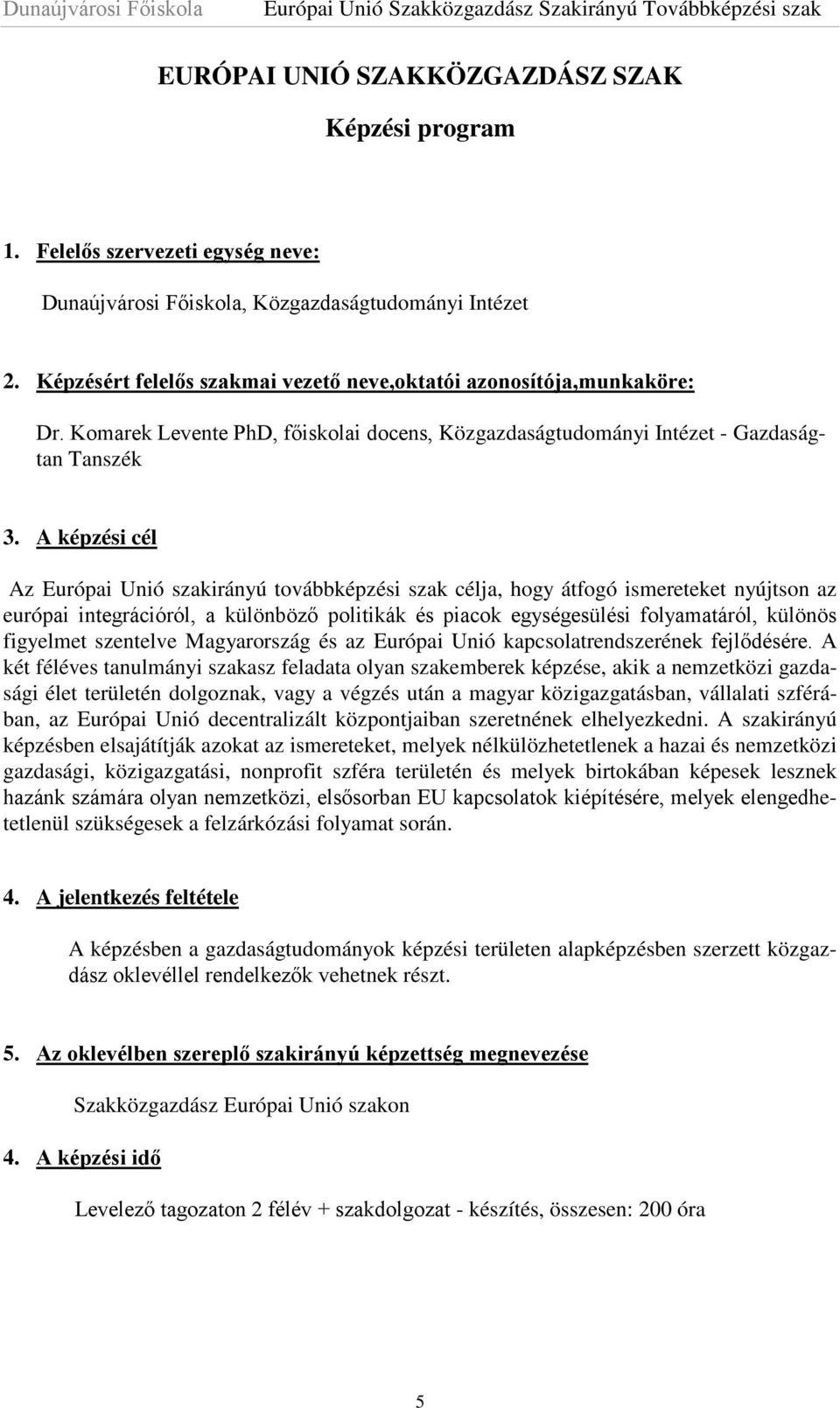 Dunaújvárosi Főiskola Európai Unió Szakközgazdász Szakirányú Továbbképzési szak

EURÓPAI UNIÓ SZAKKÖZGAZDÁSZ SZAK

Képzési program

1. Felelős szervezeti egység neve:

Dunaújvárosi Főiskola, Közgazdaságtudományi Intézet

2. Képzésért felelős szakmai vezető neve,oktatói azonosítója,munkaköre:

Dr. Komarek Levente PhD, főiskolai docens, Közgazdaságtudományi Intézet - Gazdaságtan Tanszék

3. A képzési cél

Az Európai Unió szakirányú továbbképzési szak célja, hogy átfogó ismereteket nyújtson az európai integrációról, a különböző politikák és piacok egységesülési folyamatáról, különös figyelmet szentelve Magyarország és az Európai Unió kapcsolatrendszerének fejlődésére. A két féléves tanulmányi szakasz feladata olyan szakemberek képzése, akik a nemzetközi gazdasági élet területén dolgoznak, vagy a végzés után a magyar közigazgatásban, vállalati szférában, az Európai Unió decentralizált központjaiban szeretnének elhelyezkedni. A szakirányú képzésben elsajátítják azokat az ismereteket, melyek nélkülözhetetlenek a hazai és nemzetközi gazdasági, közigazgatási, nonprofit szféra területén és melyek birtokában képesek lesznek hazánk számára olyan nemzetközi, elsősorban EU kapcsolatok kiépítésére, melyek elengedhetetlenül szükségesek a felzárkózási folyamat során.

4. A jelentkezés feltétele

A képzésben a gazdaságtudományok képzési területen alapképzésben szerzett közgazdász oklevéllel rendelkezők vehetnek részt.

5. Az oklevélben szereplő szakirányú képzettség megnevezése

Szakközgazdász Európai Unió szakon

4. A képzési idő

Levelező tagozaton 2 félév + szakdolgozat - készítés, összesen: 200 óra

5